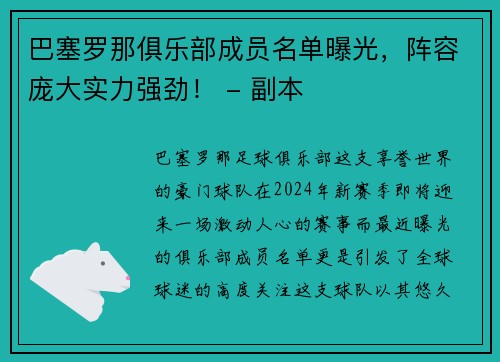 巴塞罗那俱乐部成员名单曝光，阵容庞大实力强劲！ – 副本

巴塞罗那足球俱乐部这支享誉世界的豪门球队在2024年新赛季即将迎来一场激动人心的赛事而最近曝光的俱乐部成员名单更是引发了全球球迷的高度关注这支球队以其悠久